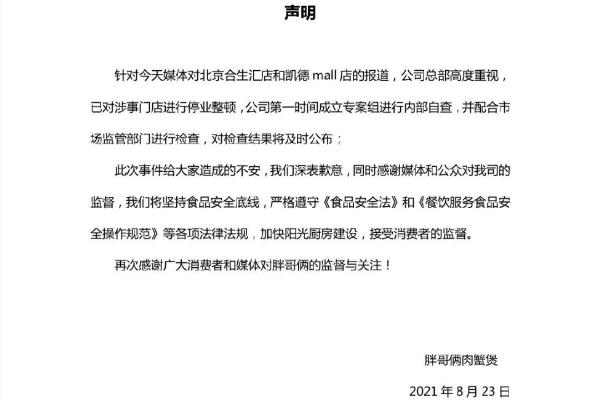 声明

针对今天媒体对北京合生汇店和凯德 mall 店的报道，公司总部高度重视，已对涉事门店进行停业整顿，公司第一时间成立专案组进行内部自查，并配合市场监管部门进行检查，对检查结果将及时公布；

此次事件给大家造成的不安，我们深表歉意，同时感谢媒体和公众对我司的监督，我们将坚持食品安全底线，严格遵守《食品安全法》和《餐饮服务食品安全操作规范》等各项法律法规，加快阳光厨房建设，接受消费者的监督。

再次感谢广大消费者和媒体对胖哥俩的监督与关注！

胖哥俩肉蟹煲

2021 年 8 月 23 日